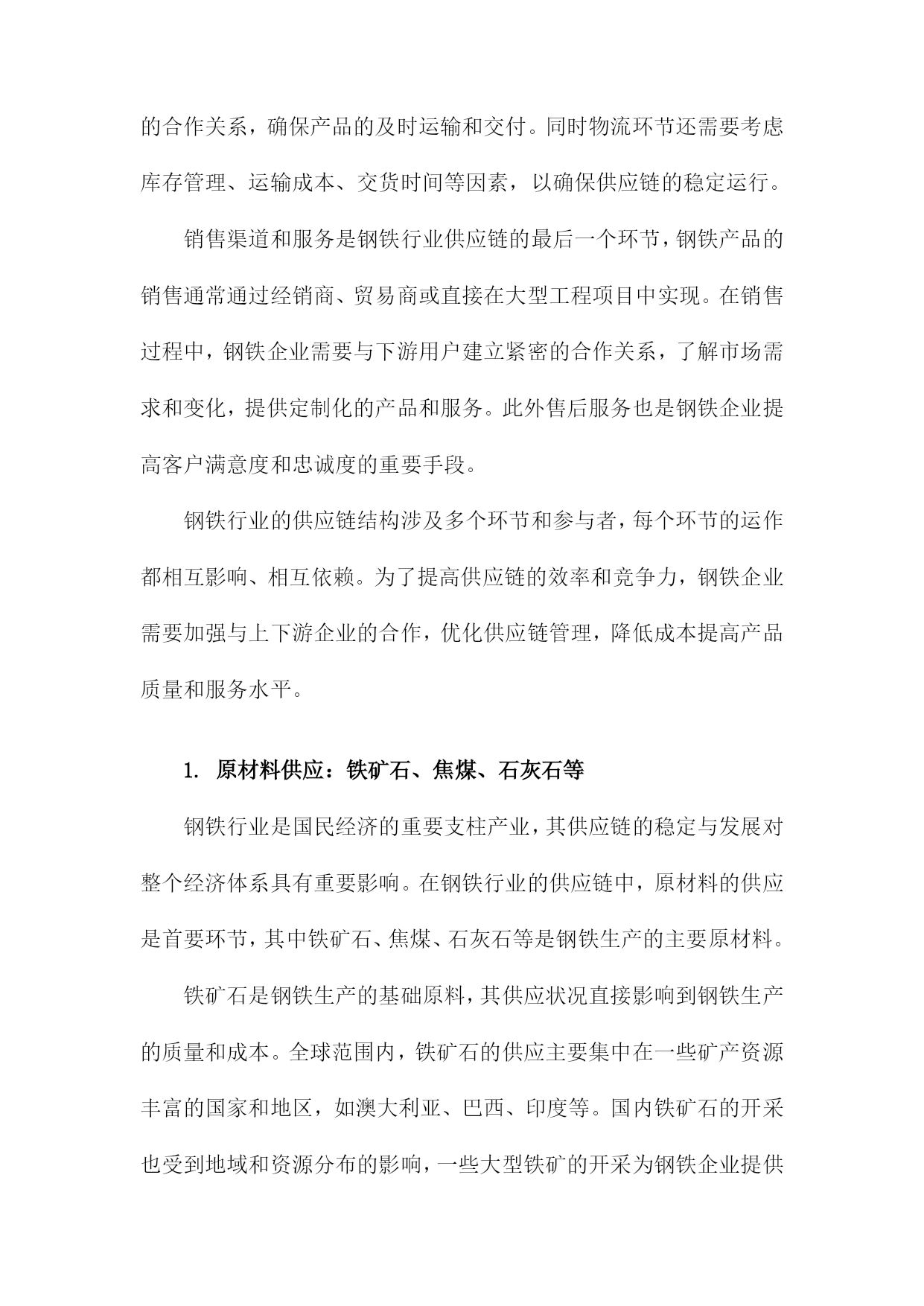 的合作关系，确保产品的及时运输和交付。同时物流环节还需要考虑库存管理、运输成本、交货时间等因素，以确保供应链的稳定运行。

销售渠道和服务是钢铁行业供应链的最后一个环节，钢铁产品的销售通常通过经销商、贸易商或直接在大型工程项目中实现。在销售过程中，钢铁企业需要与下游用户建立紧密的合作关系，了解市场需求和变化，提供定制化的产品和服务。此外售后服务也是钢铁企业提高客户满意度和忠诚度的重要手段。

钢铁行业的供应链结构涉及多个环节和参与者，每个环节的运作都相互影响、相互依赖。为了提高供应链的效率和竞争力，钢铁企业需要加强与上下游企业的合作，优化供应链管理，降低成本提高产品质量和服务水平。

1. 原材料供应：铁矿石、焦煤、石灰石等

钢铁行业是国民经济的重要支柱产业，其供应链的稳定与发展对整个经济体系具有重要影响。在钢铁行业的供应链中，原材料的供应是首要环节，其中铁矿石、焦煤、石灰石等是钢铁生产的主要原材料。

铁矿石是钢铁生产的基础原料，其供应状况直接影响到钢铁生产的质量和成本。全球范围内，铁矿石的供应主要集中在一些矿产资源丰富的国家和地区，如澳大利亚、巴西、印度等。国内铁矿石的开采也受到地域和资源分布的影响，一些大型铁矿的开采为钢铁企业提供